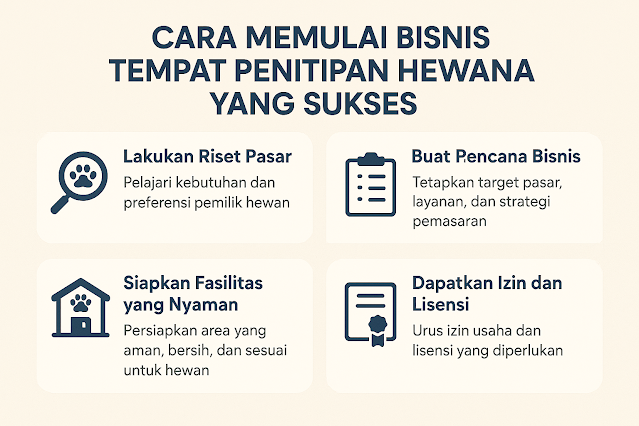 CARA MEMULAI BISNIS TEMPAT PENITIPAN HEWANA YANG SUKSES

Lakukan Riset Pasar

Pelajari kebutuhan dan preferensi pemilik hewan

Buat Pencana Bisnis

Tetapkan target pasar, layanan, dan strategi pemasaran

Siapkan Fasilitas yang Nyaman

Persiapkan area yang aman, bersih, dan sesuai untuk hewan

Dapatkan Izin dan Lisensi

Urus izin usaha dan lisensi yang diperlukan